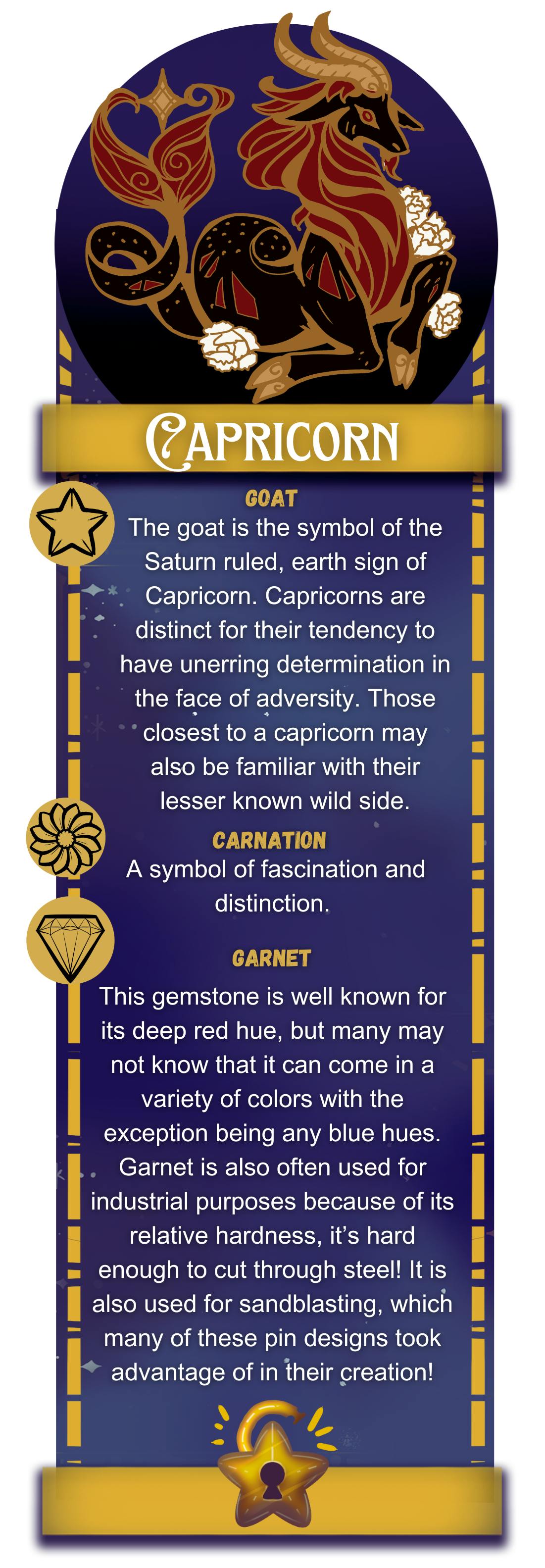 CAPRICORN

GOAT

The goat is the symbol of the Saturn ruled, earth sign of Capricorn. Capricorns are distinct for their tendency to have unerring determination in the face of adversity. Those closest to a capricorn may also be familiar with their lesser known wild side.

CARNATION

A symbol of fascination and distinction.

GARNET

This gemstone is well known for its deep red hue, but many may not know that it can come in a variety of colors with the exception being any blue hues. Garnet is also often used for industrial purposes because of its relative hardness, it's hard enough to cut through steel! It is also used for sandblasting, which many of these pin designs took advantage of in their creation!